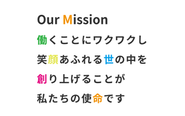 Our Mission

働くことにワクワクし
笑顔あふれる世の中を
創り上げることが
私たちの使命です